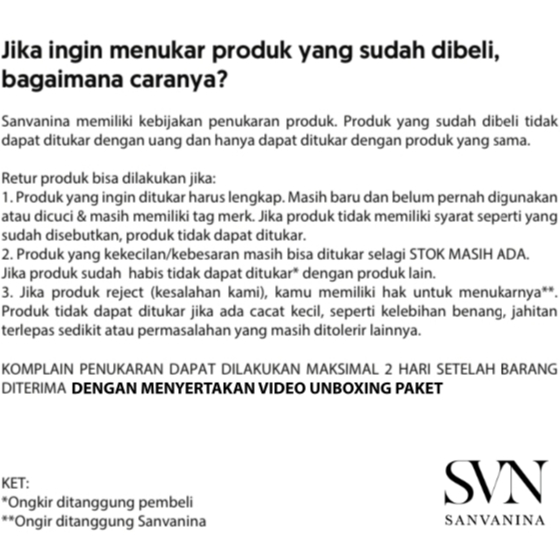 Jika ingin menukar produk yang sudah dibeli, bagaimana caranya?

Sanvanina memiliki kebijakan penukaran produk. Produk yang sudah dibeli tidak dapat ditukar dengan uang dan hanya dapat ditukar dengan produk yang sama.

Retur produk bisa dilakukan jika:
1. Produk yang ingin ditukar harus lengkap. Masih baru dan belum pernah digunakan atau dicuci & masih memiliki tag merk. Jika produk tidak memiliki syarat seperti yang sudah disebutkan, produk tidak dapat ditukar.
2. Produk yang kekecilan/kebesaran masih bisa ditukar selagi STOK MASIH ADA. Jika produk sudah habis tidak dapat ditukar* dengan produk lain.
3. Jika produk reject (kesalahan kami), kamu memiliki hak untuk menukarnya**. Produk tidak dapat ditukar jika ada cacat kecil, seperti kelebihan benang, jahitan terlepas sedikit atau permasalahan yang masih ditolerir lainnya.

KOMPLAIN PENUKARAN DAPAT DILAKUKAN MAKSIMAL 2 HARI SETELAH BARANG DITERIMA DENGAN MENYERTAKAN VIDEO UNBOXING PAKET

KET:
*Ongkir ditanggung pembeli
**Ongir ditanggung Sanvanina

SVN
SANVANINA